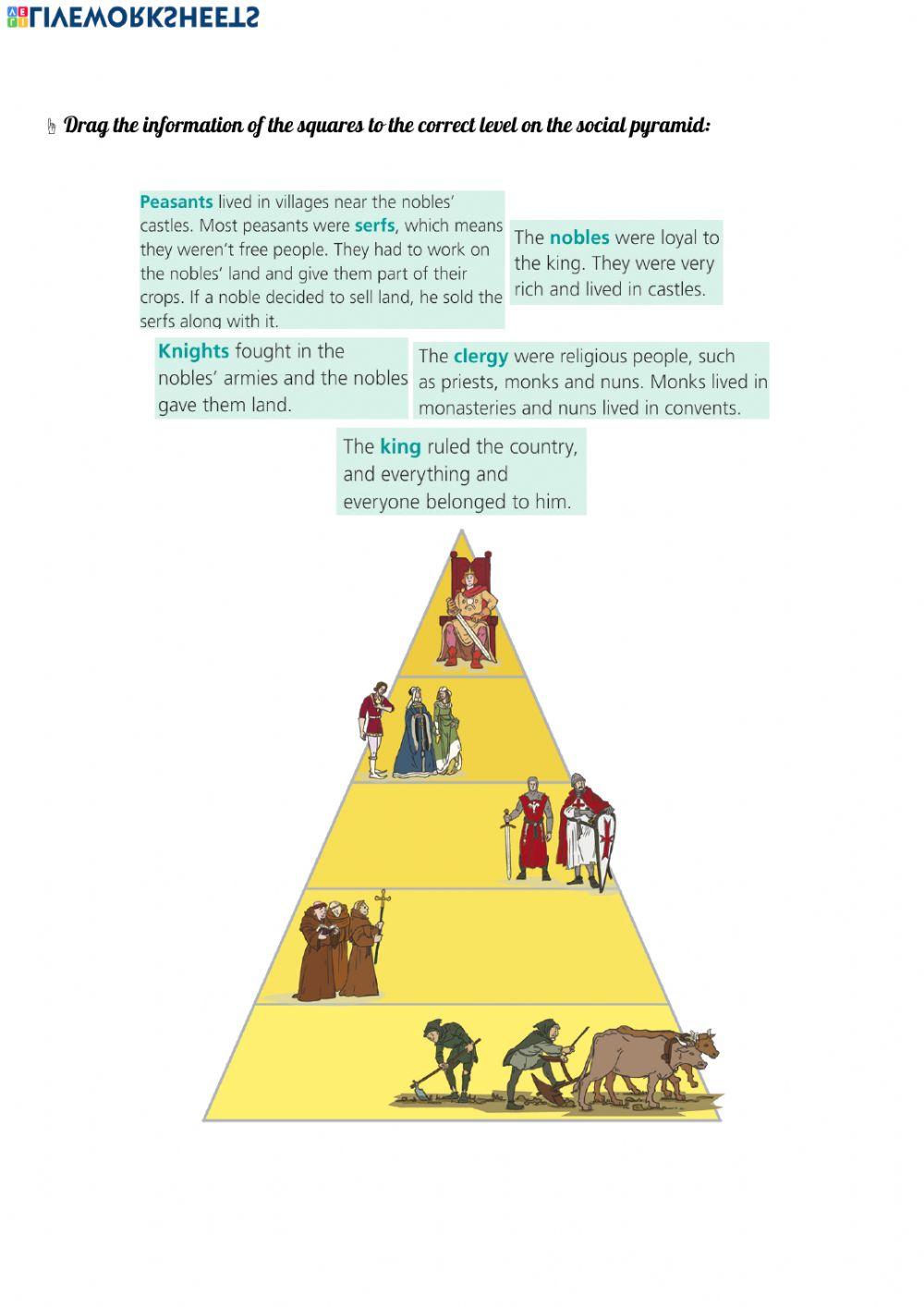 LIVEWORKSHEETS

Drag the information of the squares to the correct level on the social pyramid:

Peasants lived in villages near the nobles' castles. Most peasants were serfs, which means they weren't free people. They had to work on the nobles' land and give them part of their crops. If a noble decided to sell land, he sold the serfs along with it.

The nobles were loyal to the king. They were very rich and lived in castles.

Knights fought in the nobles' armies and the nobles gave them land.

The clergy were religious people, such as priests, monks and nuns. Monks lived in monasteries and nuns lived in convents.

The king ruled the country, and everything and everyone belonged to him.